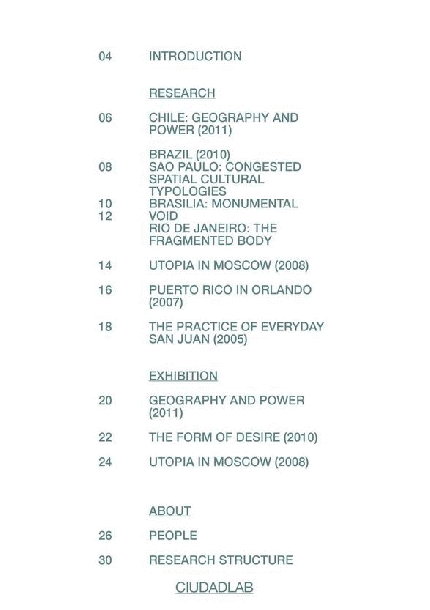 04 INTRODUCTION

RESEARCH

06 CHILE: GEOGRAPHY AND POWER (2011)

BRAZIL (2010)
08 SAO PAULO: CONGESTED SPATIAL CULTURAL TYPOLOGIES
10 BRASILIA: MONUMENTAL VOID
12 RIO DE JANEIRO: THE FRAGMENTED BODY

14 UTOPIA IN MOSCOW (2008)

16 PUERTO RICO IN ORLANDO (2007)

18 THE PRACTICE OF EVERYDAY SAN JUAN (2005)

EXHIBITION

20 GEOGRAPHY AND POWER (2011)

22 THE FORM OF DESIRE (2010)

24 UTOPIA IN MOSCOW (2008)

ABOUT

26 PEOPLE

30 RESEARCH STRUCTURE

CIUDADLAB